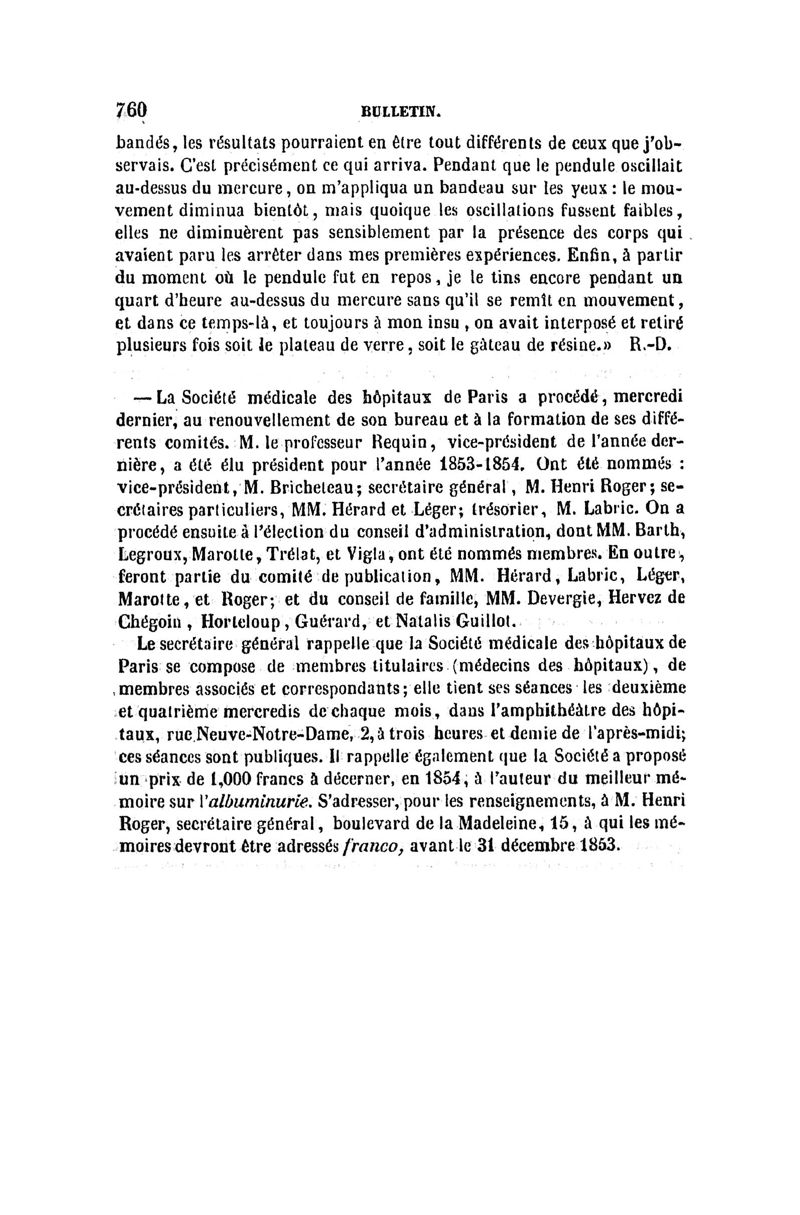 760 BULLETIN.

bandés, les résultats pourraient en être tout différents de ceux que j'observais. C'est précisément ce qui arriva. Pendant que le pendule oscillait au-dessus du mercure, on m'appliqua un bandeau sur les yeux : le mouvement diminua bientôt, mais quoique les oscillations fussent faibles, elles ne diminuèrent pas sensiblement par la présence des corps qui avaient paru les arrêter dans mes premières expériences. Enfin, à partir du moment où le pendule fut en repos, je le tins encore pendant un quart d'heure au-dessus du mercure sans qu'il se remît en mouvement, et dans ce temps-là, et toujours à mon insu, on avait interposé et retiré plusieurs fois soit le plateau de verre, soit le gâteau de résine.» R.-D.

— La Société médicale des hôpitaux de Paris a procédé, mercredi dernier, au renouvellement de son bureau et à la formation de ses différents comités. M. le professeur Requin, vice-président de l'année dernière, a été élu président pour l'année 1853-1854. Ont été nommés : vice-président, M. Bricheteau; secrétaire général, M. Henri Roger; secrétaires particuliers, MM. Hérard et Léger; trésorier, M. Labric. On a procédé ensuite à l'élection du conseil d'administration, dont MM. Barth, Legroux, Marotte, Trélat, et Vigla, ont été nommés membres. En outre, feront partie du comité de publication, MM. Hérard, Labric, Léger, Marotte, et Roger; et du conseil de famille, MM. Devergie, Hervez de Chégoin, Horteloup, Guérard, et Natalis Guillot.

Le secrétaire général rappelle que la Société médicale des hôpitaux de Paris se compose de membres titulaires (médecins des hôpitaux), de membres associés et correspondants; elle tient ses séances les deuxième et quatrième mercredis de chaque mois, dans l'amphithéâtre des hôpitaux, rue Neuve-Notre-Dame, 2, à trois heures et demie de l'après-midi; ces séances sont publiques. Il rappelle également que la Société a proposé un prix de 1,000 francs à décerner, en 1854, à l'auteur du meilleur mémoire sur l'albuminurie. S'adresser, pour les renseignements, à M. Henri Roger, secrétaire général, boulevard de la Madeleine, 15, à qui les mémoires devront être adressés franco, avant le 31 décembre 1853.